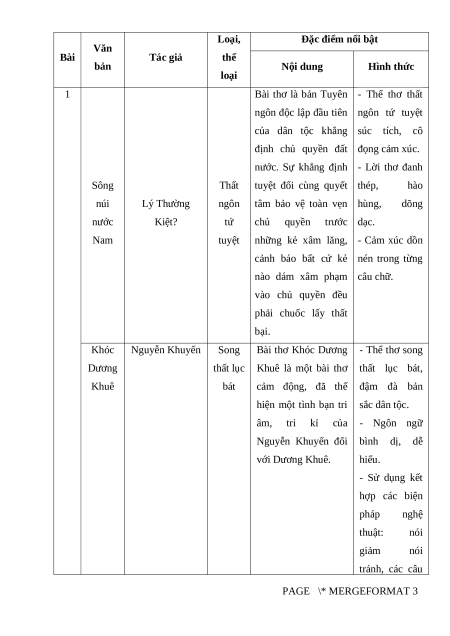 | Bài | Văn bản | Tác giả | Loại, thể loại | Đặc điểm nổi bật: Nội dung | Đặc điểm nổi bật: Hình thức |
|---|---|---|---|---|---|
| 1 | Sông núi nước Nam | Lý Thường Kiệt? | Thất ngôn tứ tuyệt | Bài thơ là bản Tuyên ngôn độc lập đầu tiên của dân tộc khẳng định chủ quyền đất nước. Sự khẳng định tuyệt đối cùng quyết tâm bảo vệ toàn vẹn chủ quyền trước những kẻ xâm lăng, cảnh báo bất cứ kẻ nào dám xâm phạm vào chủ quyền đều phải chuốc lấy thất bại. | - Thể thơ thất ngôn tứ tuyệt súc tích, cô đọng cảm xúc. - Lời thơ đanh thép, hào hùng, dõng dạc. - Cảm xúc dồn nén trong từng câu chữ. |
| | Khóc Dương Khuê | Nguyễn Khuyến | Song thất lục bát | Bài thơ Khóc Dương Khuê là một bài thơ cảm động, đã thể hiện một tình bạn tri âm, tri kí của Nguyễn Khuyến đối với Dương Khuê. | - Thể thơ song thất lục bát, đậm đà bản sắc dân tộc. - Ngôn ngữ bình dị, dễ hiểu. - Sử dụng kết hợp các biện pháp nghệ thuật: nói giảm nói tránh, các câu |

PAGE \* MERGEFORMAT 3